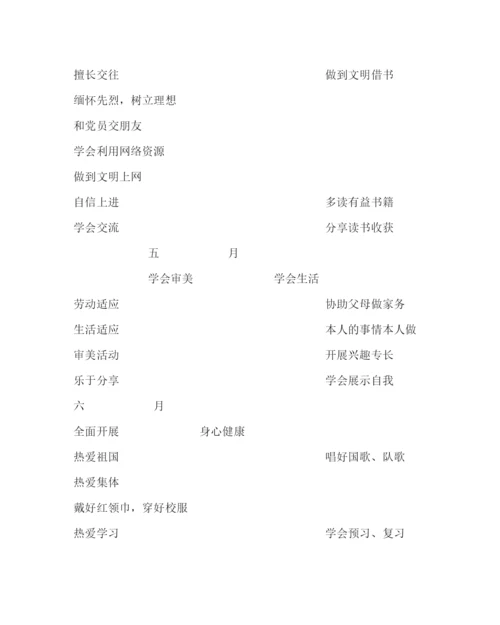 擅长交往　　做到文明借书

缅怀先烈，树立理想

和党员交朋友

学会利用网络资源

做到文明上网

自信上进　　多读有益书籍

学会交流　　分享读书收获

五　　月

学会审美　　学会生活

劳动适应　　协助父母做家务

生活适应　　本人的事情本人做

审美活动　　开展兴趣专长

乐于分享　　学会展示自我

六　　月

全面开展　　身心健康

热爱祖国　　唱好国歌、队歌

热爱集体

戴好红领巾，穿好校服

热爱学习　　学会预习、复习